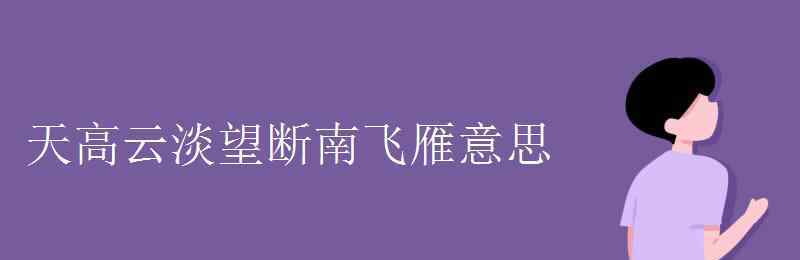 天高云淡望断南飞雁意思